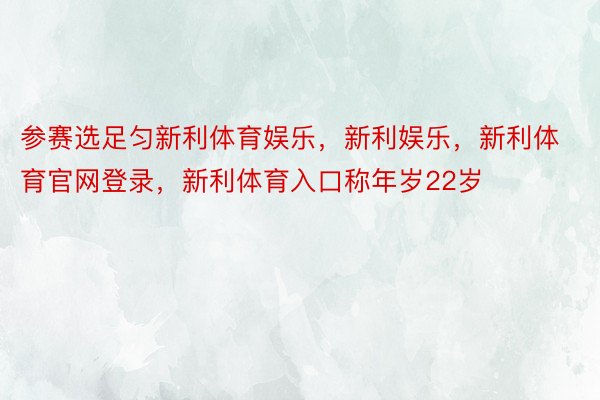 参赛选足匀新利体育娱乐，新利娱乐，新利体育官网登录，新利体育入口称年岁22岁